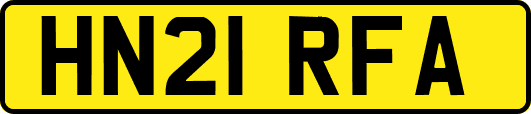 HN21 RFA